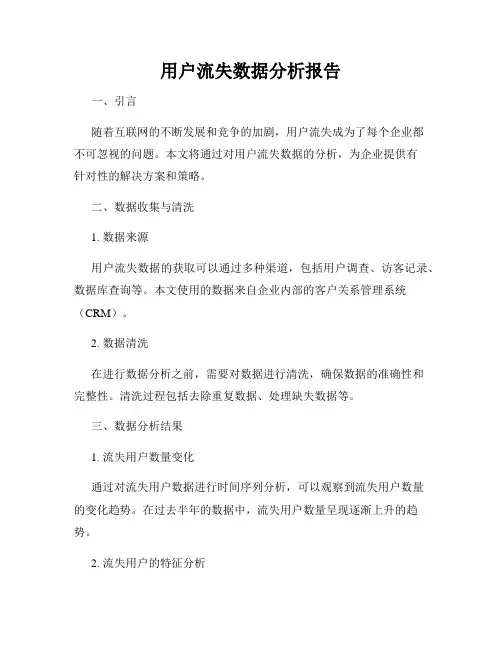 用户流失数据分析报告

一、引言

随着互联网的不断发展和竞争的加剧，用户流失成为了每个企业都不可忽视的问题。本文将通过对用户流失数据的分析，为企业提供有针对性的解决方案和策略。

二、数据收集与清洗

1. 数据来源

用户流失数据的获取可以通过多种渠道，包括用户调查、访客记录、数据库查询等。本文使用的数据来自企业内部的客户关系管理系统（CRM）。

2. 数据清洗

在进行数据分析之前，需要对数据进行清洗，确保数据的准确性和完整性。清洗过程包括去除重复数据、处理缺失数据等。

三、数据分析结果

1. 流失用户数量变化

通过对流失用户数据进行时间序列分析，可以观察到流失用户数量的变化趋势。在过去半年的数据中，流失用户数量呈现逐渐上升的趋势。

2. 流失用户的特征分析